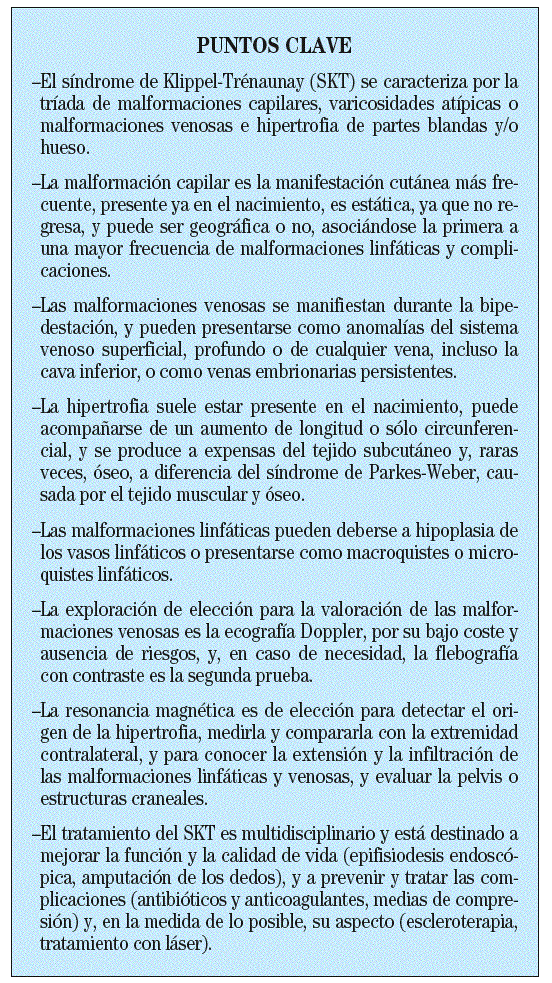 PUNTOS CLAVE

–El síndrome de Klippel-Trénaunay (SKT) se caracteriza por la tríada de malformaciones capilares, varicosidades atípicas o malformaciones venosas e hipertrofia de partes blandas y/o hueso.

–La malformación capilar es la manifestación cutánea más frecuente, presente ya en el nacimiento, es estática, ya que no regresa, y puede ser geográfica o no, asociándose la primera a una mayor frecuencia de malformaciones linfáticas y complicaciones.

–Las malformaciones venosas se manifiestan durante la bipedestación, y pueden presentarse como anomalías del sistema venoso superficial, profundo o de cualquier vena, incluso la cava inferior, o como venas embrionarias persistentes.

–La hipertrofia suele estar presente en el nacimiento, puede acompañarse de un aumento de longitud o sólo circunferencial, y se produce a expensas del tejido subcutáneo y, raras veces, óseo, a diferencia del síndrome de Parkes-Weber, causada por el tejido muscular y óseo.

–Las malformaciones linfáticas pueden deberse a hipoplasia de los vasos linfáticos o presentarse como macroquistes o microquistes linfáticos.

–La exploración de elección para la valoración de las malformaciones venosas es la ecografía Doppler, por su bajo coste y ausencia de riesgos, y, en caso de necesidad, la flebografía con contraste es la segunda prueba.

–La resonancia magnética es de elección para detectar el origen de la hipertrofia, medirla y compararla con la extremidad contralateral, y para conocer la extensión y la infiltración de las malformaciones linfáticas y venosas, y evaluar la pelvis o estructuras craneales.

–El tratamiento del SKT es multidisciplinario y está destinado a mejorar la función y la calidad de vida (epifisiodesis endoscópica, amputación de los dedos), y a prevenir y tratar las complicaciones (antibióticos y anticoagulantes, medias de compresión) y, en la medida de lo posible, su aspecto (escleroterapia, tratamiento con láser).